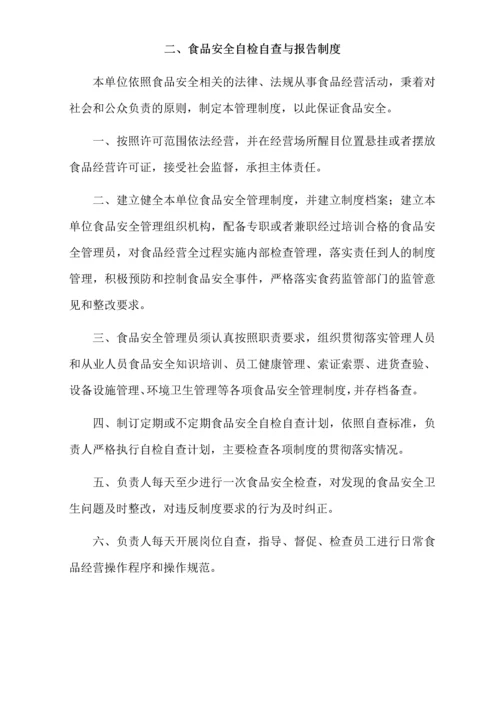 二、食品安全自检自查与报告制度

本单位依照食品安全相关的法律、法规从事食品经营活动，秉着对社会和公众负责的原则，制定本管理制度，以此保证食品安全。

一、按照许可范围依法经营，并在经营场所醒目位置悬挂或者摆放食品经营许可证，接受社会监督，承担主体责任。

二、建立健全本单位食品安全管理制度，并建立制度档案；建立本单位食品安全管理组织机构，配备专职或者兼职经过培训合格的食品安全管理员，对食品经营全过程实施内部检查管理，落实责任到人的制度管理，积极预防和控制食品安全事件，严格落实食药监管部门的监管意见和整改要求。

三、食品安全管理员须认真按照职责要求，组织贯彻落实管理人员和从业人员食品安全知识培训、员工健康管理、索证索票、进货查验、设备设施管理、环境卫生管理等各项食品安全管理制度，并存档备查。

四、制订定期或不定期食品安全自检自查计划，依照自查标准，负责人严格执行自检自查计划，主要检查各项制度的贯彻落实情况。

五、负责人每天至少进行一次食品安全检查，对发现的食品安全卫生问题及时整改，对违反制度要求的行为及时纠正。

六、负责人每天开展岗位自查，指导、督促、检查员工进行日常食品经营操作程序和操作规范。